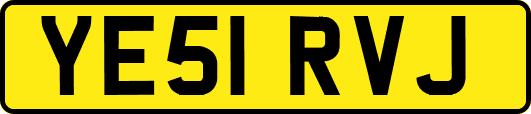 YE51 RVJ